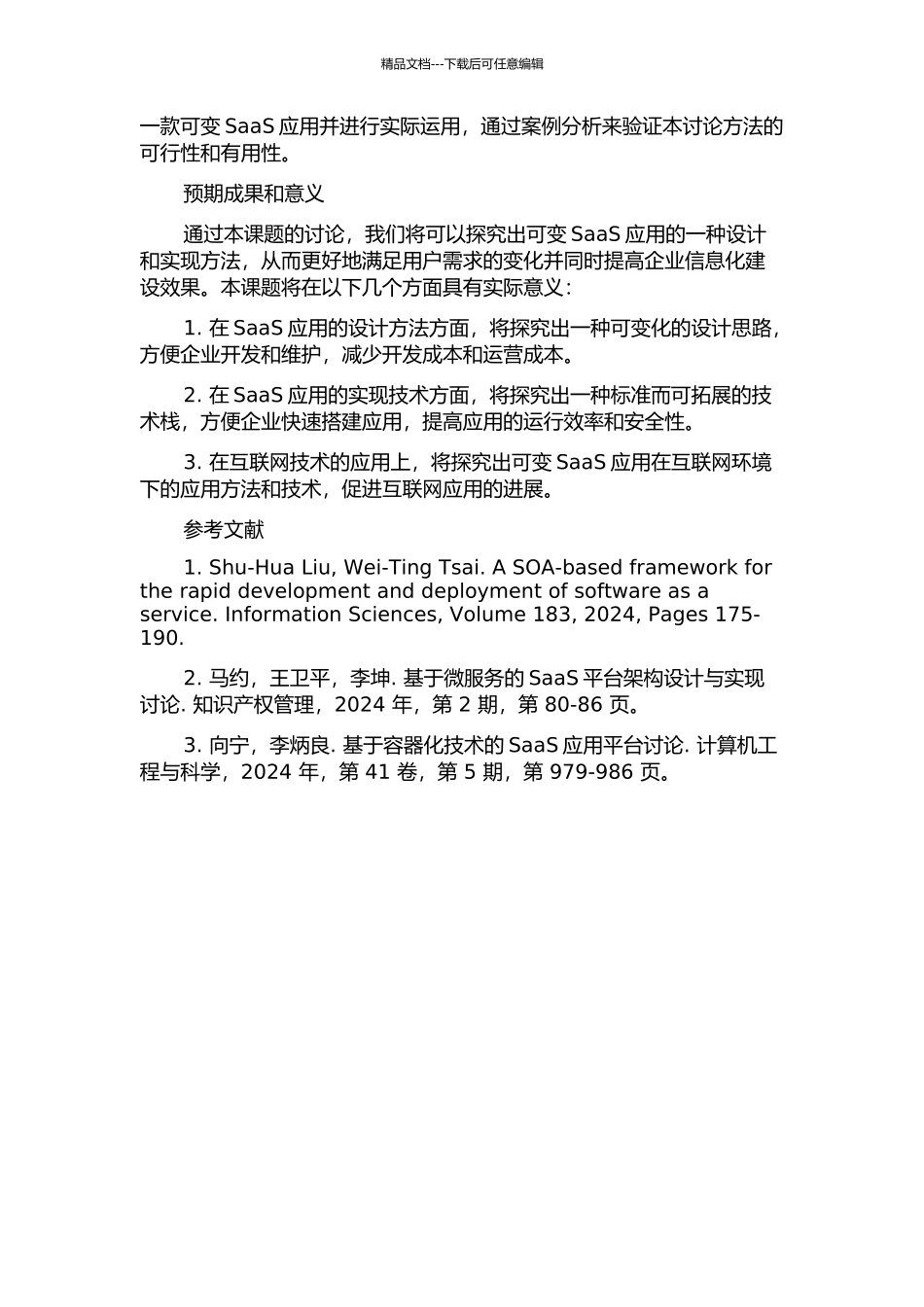 精品文档---下载后可任意编辑

一款可变 SaaS 应用并进行实际运用，通过案例分析来验证本讨论方法的可行性和有用性。

预期成果和意义

通过本课题的讨论，我们将可以探究出可变 SaaS 应用的一种设计和实现方法，从而更好地满足用户需求的变化并同时提高企业信息化建设效果。本课题将在以下几个方面具有实际意义：

1. 在 SaaS 应用的设计方法方面，将探究出一种可变化的设计思路，方便企业开发和维护，减少开发成本和运营成本。

2. 在 SaaS 应用的实现技术方面，将探究出一种标准而可拓展的技术栈，方便企业快速搭建应用，提高应用的运行效率和安全性。

3. 在互联网技术的应用上，将探究出可变 SaaS 应用在互联网环境下的应用方法和技术，促进互联网应用的进展。

参考文献

1. Shu-Hua Liu, Wei-Ting Tsai. A SOA-based framework for the rapid development and deployment of software as a service. Information Sciences, Volume 183, 2024, Pages 175-190.

2. 马约，王卫平，李坤. 基于微服务的 SaaS 平台架构设计与实现讨论. 知识产权管理，2024 年，第 2 期，第 80-86 页。

3. 向宁，李炳良. 基于容器化技术的 SaaS 应用平台讨论. 计算机工程与科学，2024 年，第 41 卷，第 5 期，第 979-986 页。